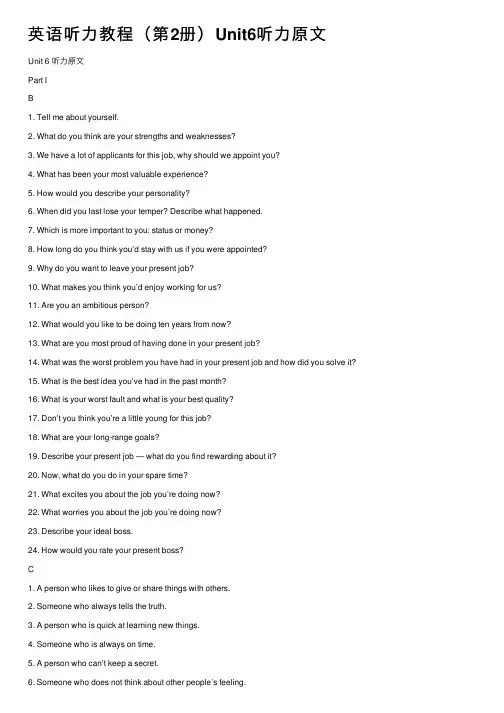 英语听力教程（第2册）Unit6听力原文

Unit 6 听力原文

Part I

B

1. Tell me about yourself.

2. What do you think are your strengths and weaknesses?

3. We have a lot of applicants for this job, why should we appoint you?

4. What has been your most valuable experience?

5. How would you describe your personality?

6. When did you last lose your temper? Describe what happened.

7. Which is more important to you: status or money?

8. How long do you think you'd stay with us if you were appointed?

9. Why do you want to leave your present job?

10. What makes you think you'd enjoy working for us?

11. Are you an ambitious person?

12. What would you like to be doing ten years from now?

13. What are you most proud of having done in your present job?

14. What was the worst problem you have had in your present job and how did you solve it?

15. What is the best idea you've had in the past month?

16. What is your worst fault and what is your best quality?

17. Don't you think you're a little young for this job?

18. What are your long-range goals?

19. Describe your present job — what do you find rewarding about it?

20. Now, what do you do in your spare time?

21. What excites you about the job you're doing now?

22. What worries you about the job you're doing now?

23. Describe your ideal boss.

24. How would you rate your present boss?

C

1. A person who likes to give or share things with others.

2. Someone who always tells the truth.

3. A person who is quick at learning new things.

4. Someone who is always on time.

5. A person who can't keep a secret.

6. Someone who does not think about other people's feeling.